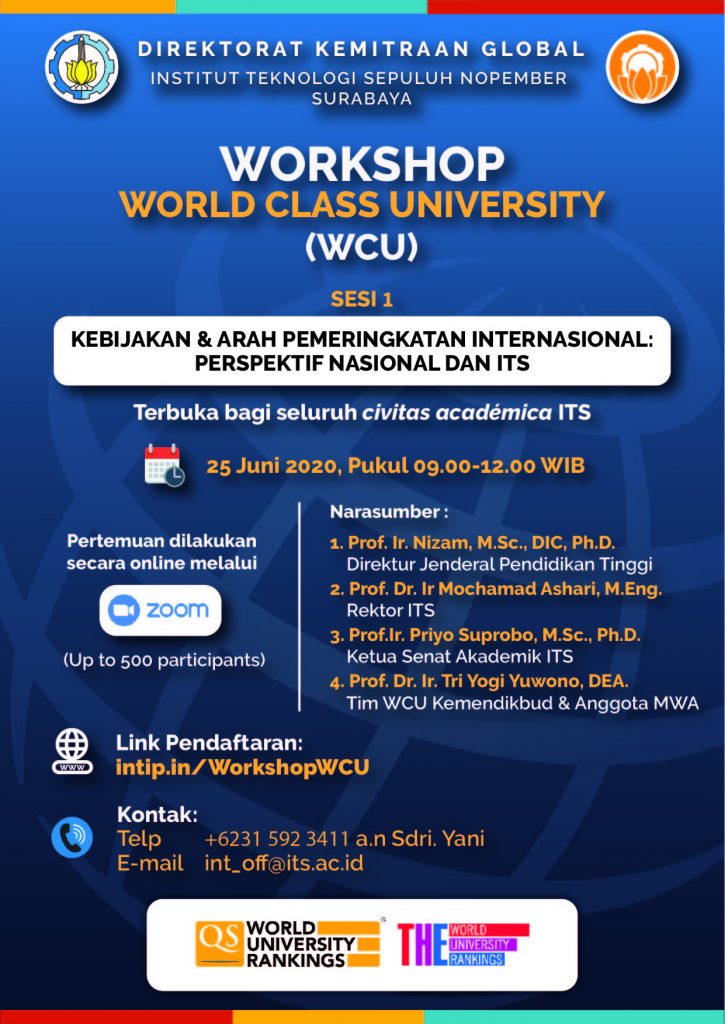 DIREKTORAT KEMITRAAN GLOBAL
INSTITUT TEKNOLOGI SEPULUH NOPEMBER
SURABAYA

WORKSHOP
WORLD CLASS UNIVERSITY
(WCU)

SESI 1

KEBIJAKAN & ARAH PEMERINGKATAN INTERNASIONAL:
PERSPEKTIF NASIONAL DAN ITS

Terbuka bagi seluruh civitas académica ITS

25 Juni 2020, Pukul 09.00-12.00 WIB

Pertemuan dilakukan secara online melalui

zoom

(Up to 500 participants)

Narasumber :
1. Prof. Ir. Nizam, M.Sc., DIC, Ph.D.
Direktur Jenderal Pendidikan Tinggi
2. Prof. Dr. Ir Mochamad Ashari, M.Eng.
Rektor ITS
3. Prof.Ir. Priyo Suprobo, M.Sc., Ph.D.
Ketua Senat Akademik ITS
4. Prof. Dr. Ir. Tri Yogi Yuwono, DEA.
Tim WCU Kemendikbud & Anggota MWA

Link Pendaftaran:
intip.in/WorkshopWCU

Kontak:
Telp +6231 592 3411 a.n Sdri. Yani
E-mail int_off@its.ac.id

QS WORLD UNIVERSITY RANKINGS
THE WORLD UNIVERSITY RANKINGS